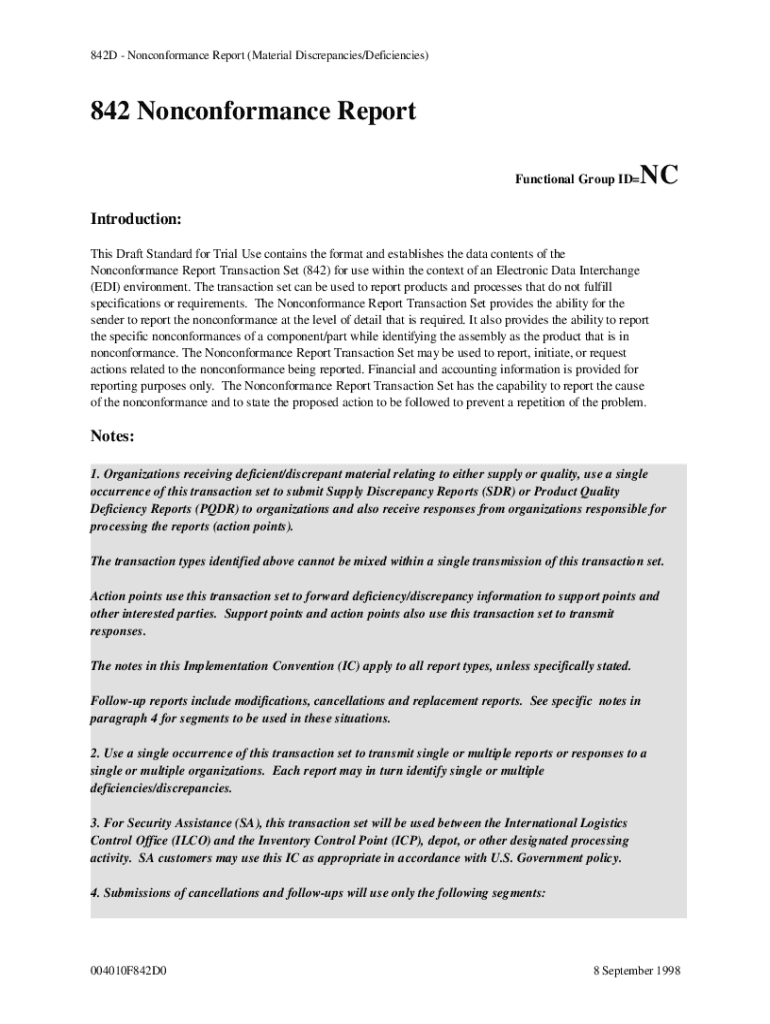 842D - Nonconformance Report (Material Discrepancies/Deficiencies)

842 Nonconformance Report

Functional Group ID=NC

Introduction:

This Draft Standard for Trial Use contains the format and establishes the data contents of the Nonconformance Report Transaction Set (842) for use within the context of an Electronic Data Interchange (EDI) environment. The transaction set can be used to report products and processes that do not fulfill specifications or requirements. The Nonconformance Report Transaction Set provides the ability for the sender to report the nonconformance at the level of detail that is required. It also provides the ability to report the specific nonconformances of a component/part while identifying the assembly as the product that is in nonconformance. The Nonconformance Report Transaction Set may be used to report, initiate, or request actions related to the nonconformance being reported. Financial and accounting information is provided for reporting purposes only. The Nonconformance Report Transaction Set has the capability to report the cause of the nonconformance and to state the proposed action to be followed to prevent a repetition of the problem.

Notes:

1. Organizations receiving deficient/discrepant material relating to either supply or quality, use a single occurrence of this transaction set to submit Supply Discrepancy Reports (SDR) or Product Quality Deficiency Reports (PQDR) to organizations and also receive responses from organizations responsible for processing the reports (action points).

The transaction types identified above cannot be mixed within a single transmission of this transaction set.

Action points use this transaction set to forward deficiency/discrepancy information to support points and other interested parties. Support points and action points also use this transaction set to transmit responses.

The notes in this Implementation Convention (IC) apply to all report types, unless specifically stated.

Follow-up reports include modifications, cancellations and replacement reports. See specific notes in paragraph 4 for segments to be used in these situations.

2. Use a single occurrence of this transaction set to transmit single or multiple reports or responses to a single or multiple organizations. Each report may in turn identify single or multiple deficiencies/discrepancies.

3. For Security Assistance (SA), this transaction set will be used between the International Logistics Control Office (ILCO) and the Inventory Control Point (ICP), depot, or other designated processing activity. SA customers may use this IC as appropriate in accordance with U.S. Government policy.

4. Submissions of cancellations and follow-ups will use only the following segments:

004010F842D0

8 September 1998